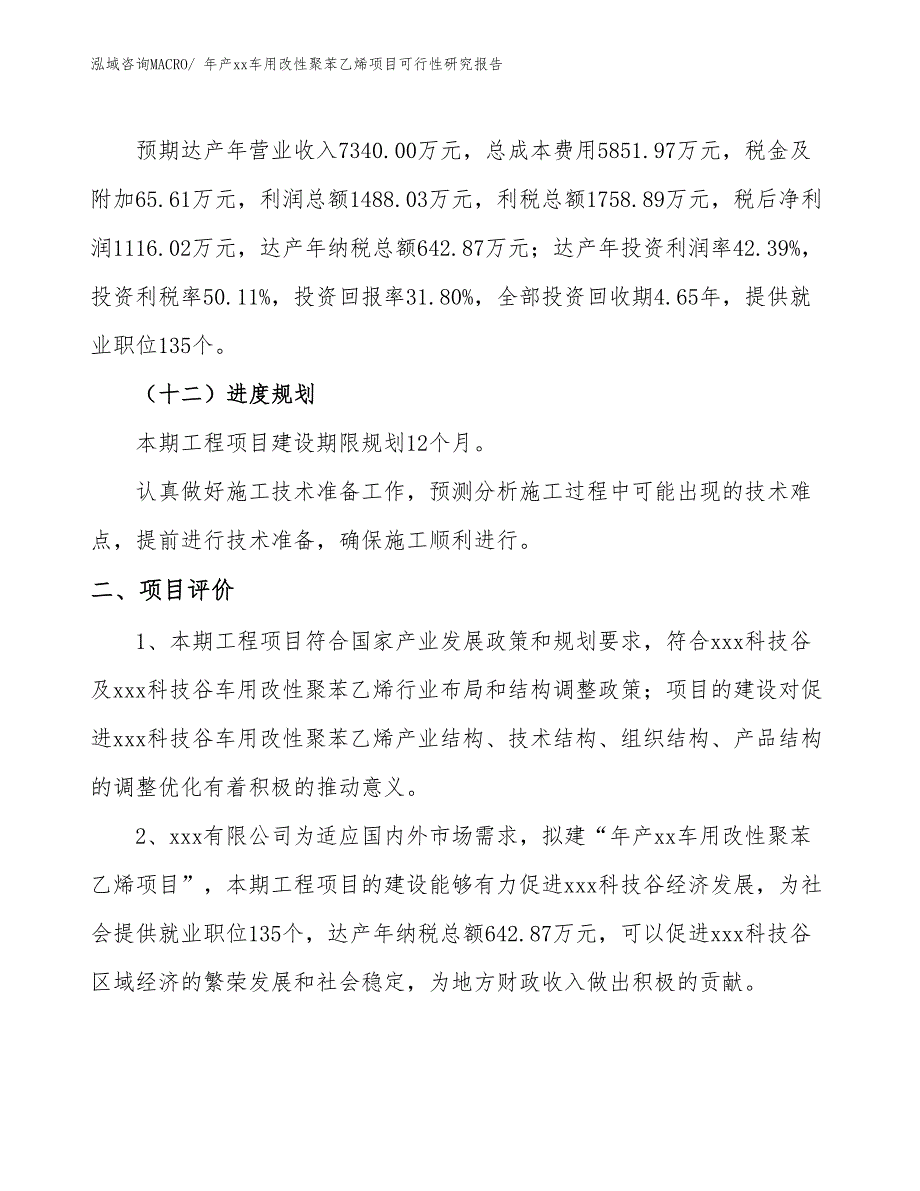 泓域咨询MACRO/ 年产xx车用改性聚苯乙烯项目可行性研究报告

预期达产年营业收入7340.00万元，总成本费用5851.97万元，税金及附加65.61万元，利润总额1488.03万元，利税总额1758.89万元，税后净利润1116.02万元，达产年纳税总额642.87万元；达产年投资利润率42.39%，投资利税率50.11%，投资回报率31.80%，全部投资回收期4.65年，提供就业职位135个。

（十二）进度规划

本期工程项目建设期限规划12个月。

认真做好施工技术准备工作，预测分析施工过程中可能出现的技术难点，提前进行技术准备，确保施工顺利进行。

二、项目评价

1、本期工程项目符合国家产业发展政策和规划要求，符合xxx科技谷及xxx科技谷车用改性聚苯乙烯行业布局和结构调整政策；项目的建设对促进xxx科技谷车用改性聚苯乙烯产业结构、技术结构、组织结构、产品结构的调整优化有着积极的推动意义。

2、xxx有限公司为适应国内外市场需求，拟建“年产xx车用改性聚苯乙烯项目”，本期工程项目的建设能够有力促进xxx科技谷经济发展，为社会提供就业职位135个，达产年纳税总额642.87万元，可以促进xxx科技谷区域经济的繁荣发展和社会稳定，为地方财政收入做出积极的贡献。